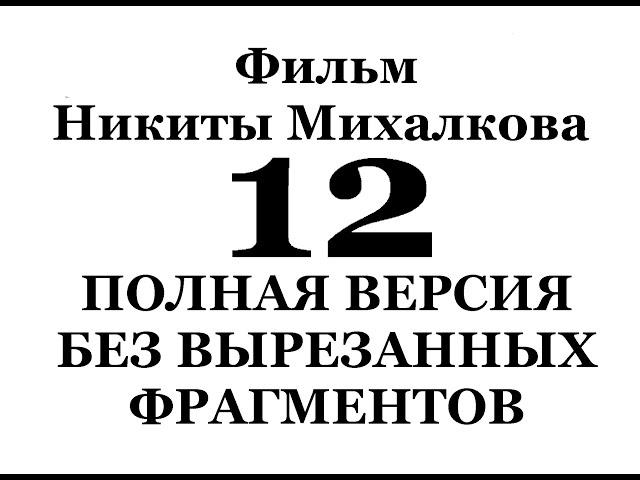 Фильм
Никиты Михалкова
12
ПОЛНАЯ ВЕРСИЯ
БЕЗ ВЫРЕЗАННЫХ
ФРАГМЕНТОВ